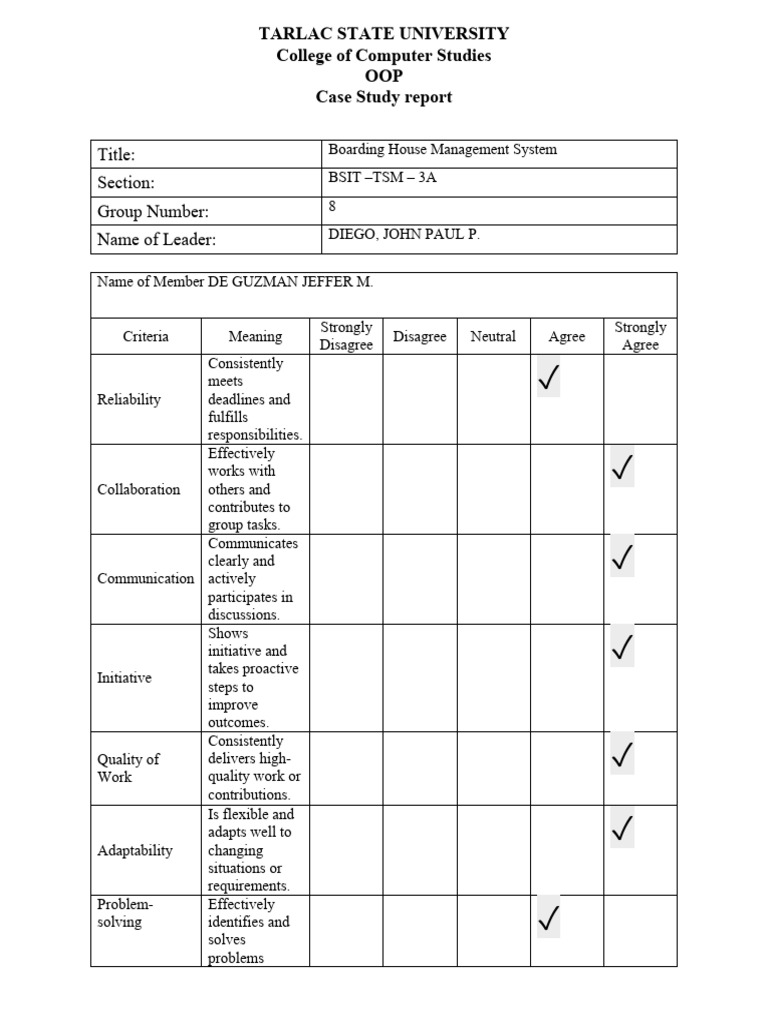 TARLAC STATE UNIVERSITY
College of Computer Studies
OOP
Case Study report

| Title: | Boarding House Management System |
|---|---|
| Section: | BSIT –TSM – 3A |
| Group Number: | 8 |
| Name of Leader: | DIEGO, JOHN PAUL P. |

Name of Member DE GUZMAN JEFFER M.

| Criteria | Meaning | Strongly Disagree | Disagree | Neutral | Agree | Strongly Agree |
|---|---|---|---|---|---|---|
| Reliability | Consistently meets deadlines and fulfills responsibilities. | | | | ✓ | |
| Collaboration | Effectively works with others and contributes to group tasks. | | | | | ✓ |
| Communication | Communicates clearly and actively participates in discussions. | | | | | ✓ |
| Initiative | Shows initiative and takes proactive steps to improve outcomes. | | | | | ✓ |
| Quality of Work | Consistently delivers high-quality work or contributions. | | | | | ✓ |
| Adaptability | Is flexible and adapts well to changing situations or requirements. | | | | | ✓ |
| Problem-solving | Effectively identifies and solves problems | | | | ✓ | |